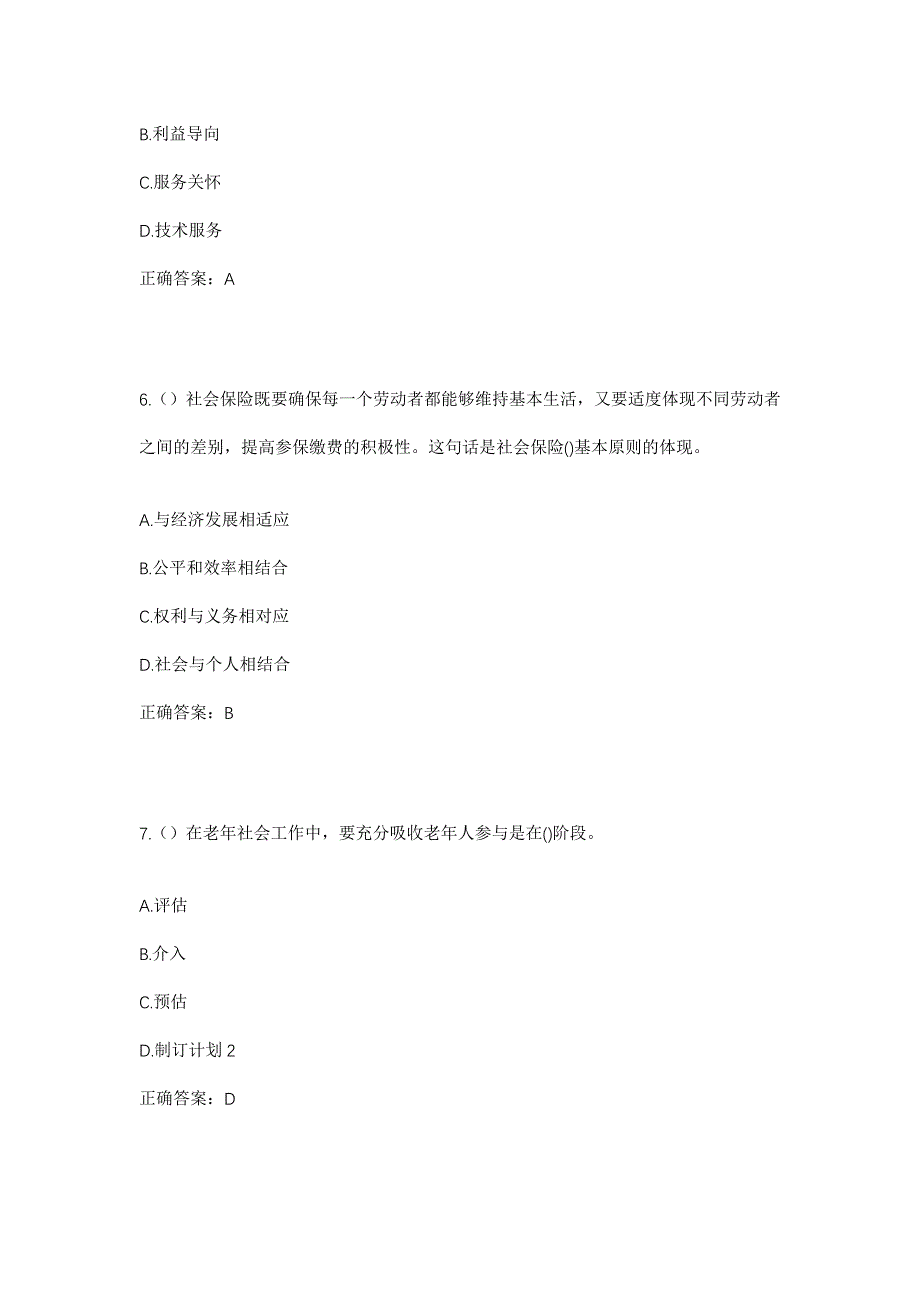 B.利益导向

C.服务关怀

D.技术服务

正确答案：A

6.（）社会保险既要确保每一个劳动者都能够维持基本生活，又要适度体现不同劳动者之间的差别，提高参保缴费的积极性。这句话是社会保险()基本原则的体现。

A.与经济发展相适应

B.公平和效率相结合

C.权利与义务相对应

D.社会与个人相结合

正确答案：B

7.（）在老年社会工作中，要充分吸收老年人参与是在()阶段。

A.评估

B.介入

C.预估

D.制订计划 2

正确答案：D